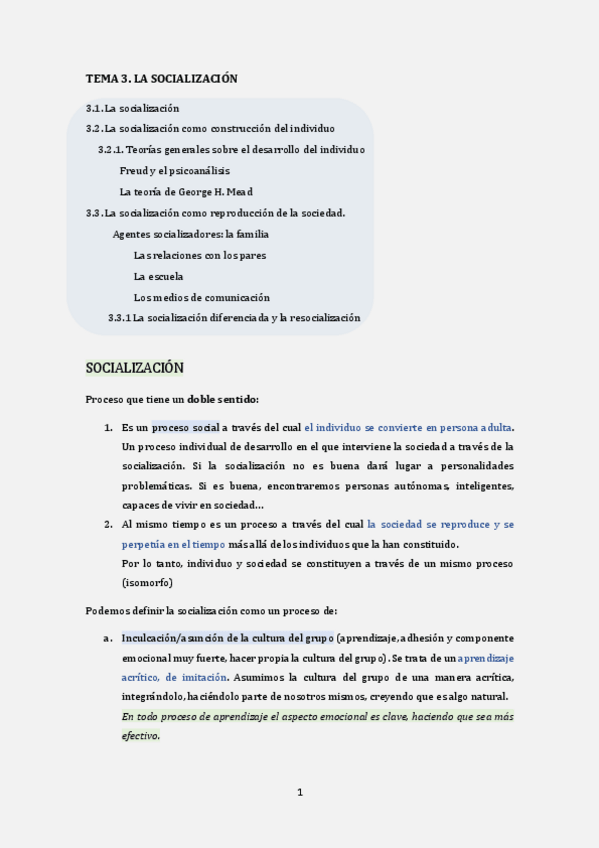 TEMA 3. LA SOCIALIZACIÓN

3.1. La socialización

3.2. La socialización como construcción del individuo

3.2.1. Teorías generales sobre el desarrollo del individuo

Freud y el psicoanálisis

La teoría de George H. Mead

3.3. La socialización como reproducción de la sociedad.

Agentes socializadores: la familia

Las relaciones con los pares

La escuela

Los medios de comunicación

3.3.1 La socialización diferenciada y la resocialización

SOCIALIZACIÓN

Proceso que tiene un doble sentido:

1. Es un proceso social a través del cual el individuo se convierte en persona adulta. Un proceso individual de desarrollo en el que interviene la sociedad a través de la socialización. Si la socialización no es buena dará lugar a personalidades problemáticas. Si es buena, encontraremos personas autónomas, inteligentes, capaces de vivir en sociedad…

2. Al mismo tiempo es un proceso a través del cual la sociedad se reproduce y se perpetía en el tiempo más allá de los individuos que la han constituido.
Por lo tanto, individuo y sociedad se constituyen a través de un mismo proceso (isomorfo)

Podemos definir la socialización como un proceso de:

a. Inculcación/asunción de la cultura del grupo (aprendizaje, adhesión y componente emocional muy fuerte, hacer propia la cultura del grupo). Se trata de un aprendizaje acrítico, de imitación. Asumimos la cultura del grupo de una manera acrítica, integrándolo, haciéndolo parte de nosotros mismos, creyendo que es algo natural.
En todo proceso de aprendizaje el aspecto emocional es clave, haciendo que sea más efectivo.

1